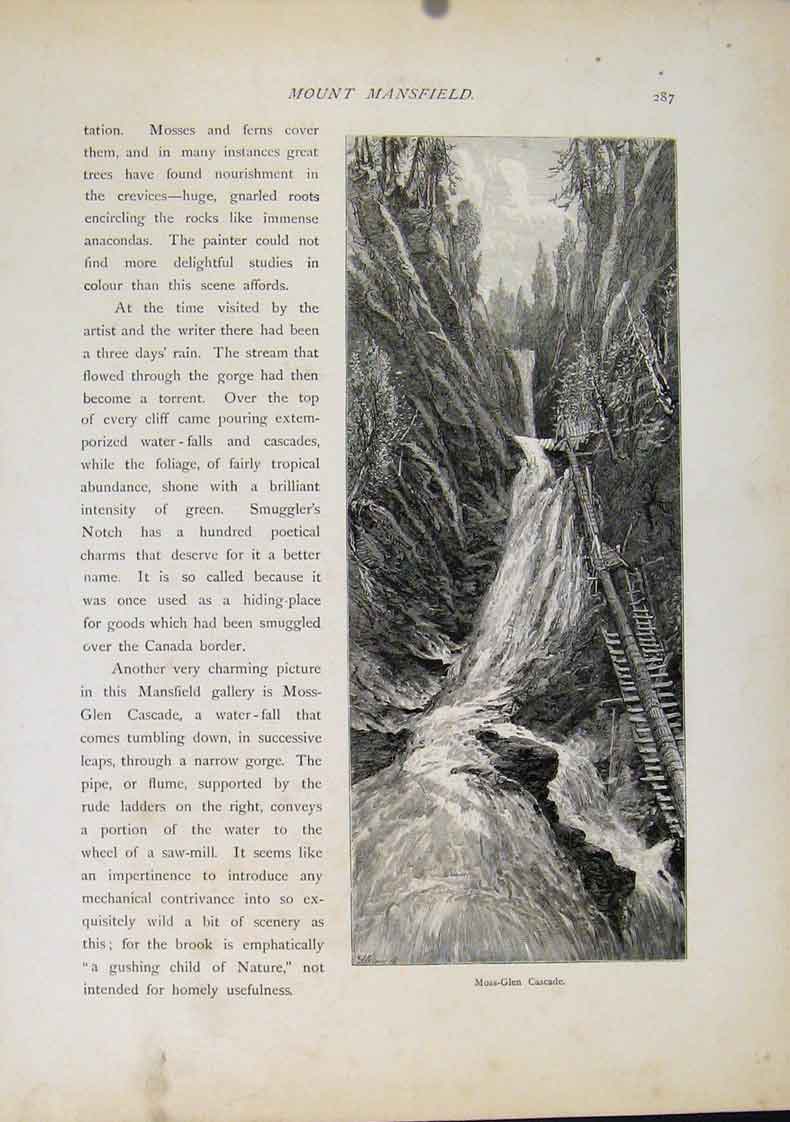 MOUNT MANSFIELD. 287

tation. Mosses and ferns cover them, and in many instances great trees have found nourishment in the crevices—huge, gnarled roots encircling the rocks like immense anacondas. The painter could not find more delightful studies in colour than this scene affords.

At the time visited by the artist and the writer there had been a three days' rain. The stream that flowed through the gorge had then become a torrent. Over the top of every cliff came pouring extemporized water-falls and cascades, while the foliage, of fairly tropical abundance, shone with a brilliant intensity of green. Smuggler's Notch has a hundred poetical charms that deserve for it a better name. It is so called because it was once used as a hiding-place for goods which had been smuggled over the Canada border.

Another very charming picture in this Mansfield gallery is Moss-Glen Cascade, a water-fall that comes tumbling down, in successive leaps, through a narrow gorge. The pipe, or flume, supported by the rude ladders on the right, conveys a portion of the water to the wheel of a saw-mill. It seems like an impertinence to introduce any mechanical contrivance into so exquisitely wild a bit of scenery as this; for the brook is emphatically "a gushing child of Nature," not intended for homely usefulness.

Moss-Glen Cascade.